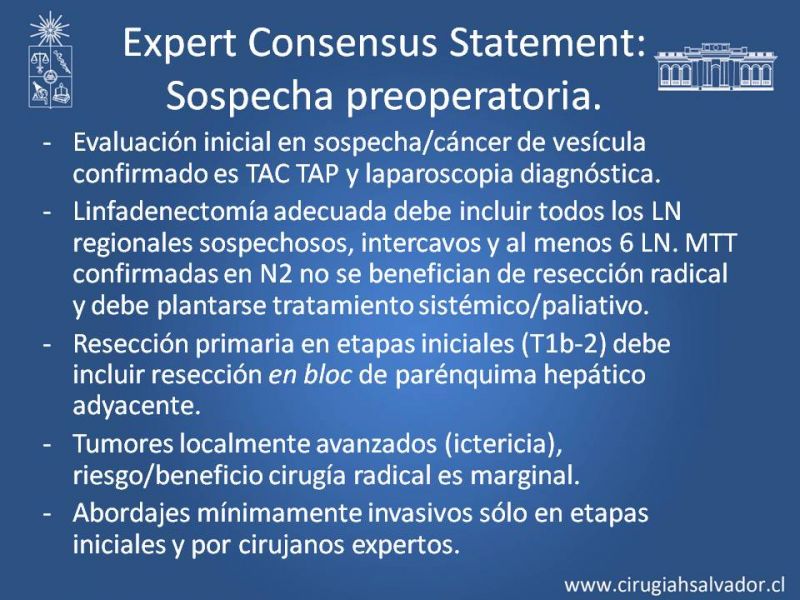 Expert Consensus Statement: Sospecha preoperatoria.

- Evaluación inicial en sospecha/cáncer de vesícula confirmado es TAC TAP y laparoscopia diagnóstica.
- Linfadenectomía adecuada debe incluir todos los LN regionales sospechosos, intercavos y al menos 6 LN. MTT confirmadas en N2 no se benefician de resección radical y debe plantarse tratamiento sistémico/paliativo.
- Resección primaria en etapas iniciales (T1b-2) debe incluir resección en bloc de parénquima hepático adyacente.
- Tumores localmente avanzados (ictericia), riesgo/beneficio cirugía radical es marginal.
- Abordajes mínimamente invasivos sólo en etapas iniciales y por cirujanos expertos.

www.cirugiahsalvador.cl